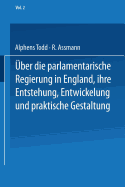 Vol. 2

Alphens Todd · R. Assmann

Über die parlamentarische Regierung in England, ihre Entstehung, Entwickelung und praktische Gestaltung